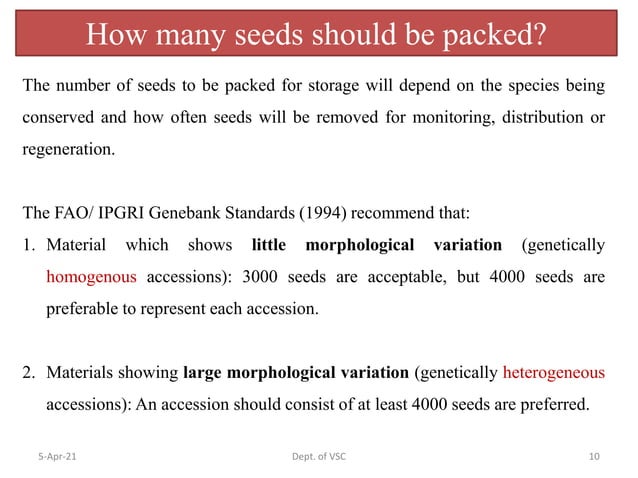 How many seeds should be packed?

The number of seeds to be packed for storage will depend on the species being conserved and how often seeds will be removed for monitoring, distribution or regeneration.

The FAO/ IPGRI Genebank Standards (1994) recommend that:

1. Material which shows little morphological variation (genetically homogenous accessions): 3000 seeds are acceptable, but 4000 seeds are preferable to represent each accession.

2. Materials showing large morphological variation (genetically heterogeneous accessions): An accession should consist of at least 4000 seeds are preferred.

5-Apr-21 Dept. of VSC 10